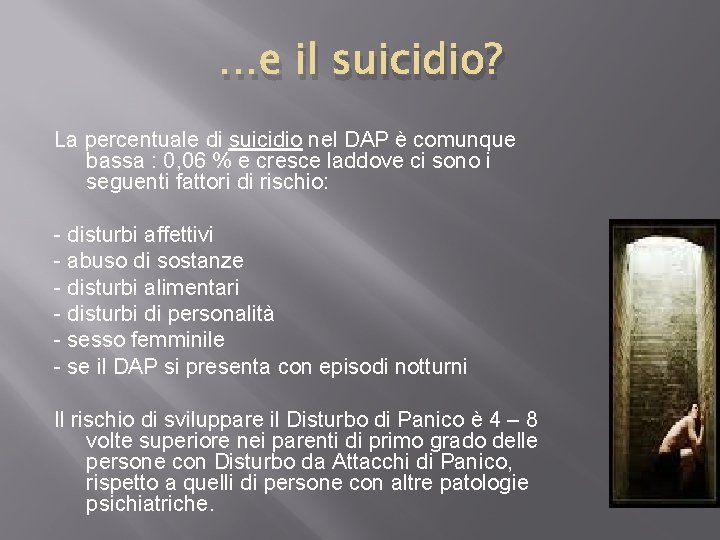 …e il suicidio?

La percentuale di suicidio nel DAP è comunque bassa : 0,06 % e cresce laddove ci sono i seguenti fattori di rischio:

- disturbi affettivi
- abuso di sostanze
- disturbi alimentari
- disturbi di personalità
- sesso femminile
- se il DAP si presenta con episodi notturni

Il rischio di sviluppare il Disturbo di Panico è 4 – 8 volte superiore nei parenti di primo grado delle persone con Disturbo da Attacchi di Panico, rispetto a quelli di persone con altre patologie psichiatriche.